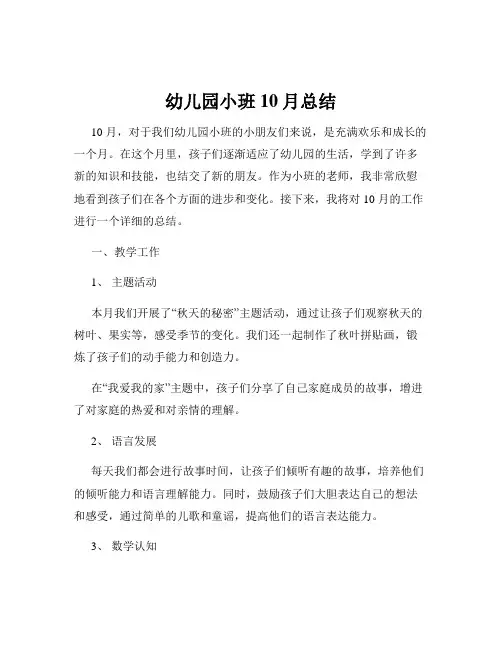 幼儿园小班10月总结

10月，对于我们幼儿园小班的小朋友们来说，是充满欢乐和成长的一个月。在这个月里，孩子们逐渐适应了幼儿园的生活，学到了许多新的知识和技能，也结交了新的朋友。作为小班的老师，我非常欣慰地看到孩子们在各个方面的进步和变化。接下来，我将对10月的工作进行一个详细的总结。

一、教学工作

1、主题活动

本月我们开展了“秋天的秘密”主题活动，通过让孩子们观察秋天的树叶、果实等，感受季节的变化。我们还一起制作了秋叶拼贴画，锻炼了孩子们的动手能力和创造力。

在“我爱我的家”主题中，孩子们分享了自己家庭成员的故事，增进了对家庭的热爱和对亲情的理解。

2、语言发展

每天我们都会进行故事时间，让孩子们倾听有趣的故事，培养他们的倾听能力和语言理解能力。同时，鼓励孩子们大胆表达自己的想法和感受，通过简单的儿歌和童谣，提高他们的语言表达能力。

3、数学认知